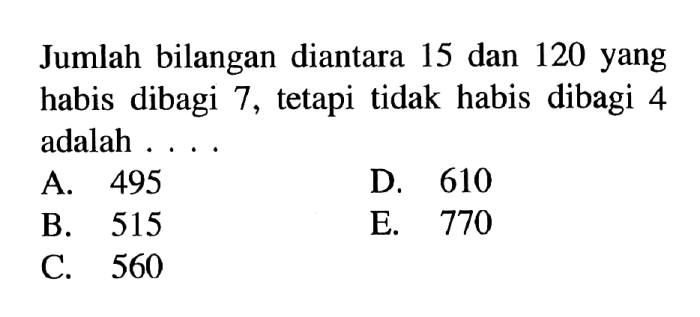 Jumlah bilangan diantara 15 dan 120 yang habis dibagi 7, tetapi tidak habis dibagi 4 adalah . . . .

A. 495
B. 515
C. 560
D. 610
E. 770